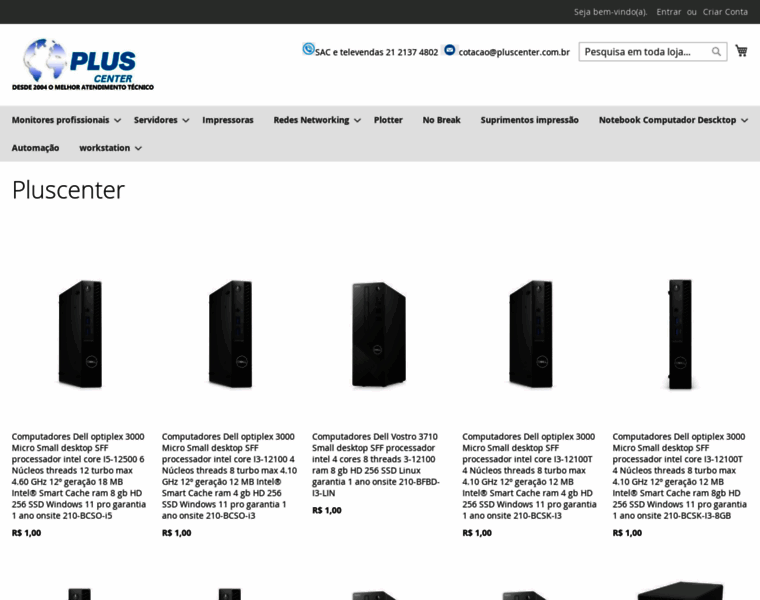 Seja bem-vindo(a). Entrar ou Criar Conta

PLUS CENTER
DESDE 2004 O MELHOR ATENDIMENTO TÉCNICO

SAC e televendas 21 2137 4802 cotacao@pluscenter.com.br

Pesquisa em toda loja...

Monitores profissionais Servidores Impressoras Redes Networking Plotter No Break Suprimentos impressão Notebook Computador Descktop Automação workstation

Pluscenter

Computadores Dell optiplex 3000 Micro Small desktop SFF processador intel core I5-12500 6 Núcleos threads 12 turbo max 4.60 GHz 12º geração 18 MB Intel® Smart Cache ram 8 gb HD 256 SSD Windows 11 pro garantia 1 ano onsite 210-BCSO-i5

R$ 1,00

Computadores Dell optiplex 3000 Micro Small desktop SFF processador intel core I3-12100 4 Núcleos threads 8 turbo max 4.10 GHz 12º geração 12 MB Intel® Smart Cache ram 4 gb HD 256 SSD Windows 11 pro garantia 1 ano onsite 210-BCSO-i3

R$ 1,00

Computadores Dell Vostro 3710 Small desktop SFF processador intel 4 cores 8 threads 3-12100 ram 8 gb HD 256 SSD Linux garantia 1 ano onsite 210-BFBD-I3-LIN

R$ 1,00

Computadores Dell optiplex 3000 Micro Small desktop SFF processador intel core I3-12100T 4 Núcleos threads 8 turbo max 4.10 GHz 12º geração 12 MB Intel® Smart Cache ram 4 gb HD 256 SSD Windows 11 pro garantia 1 ano onsite 210-BCSK-I3

R$ 1,00

Computadores Dell optiplex 3000 Micro Small desktop SFF processador intel core I3-12100T 4 Núcleos threads 8 turbo max 4.10 GHz 12º geração 12 MB Intel® Smart Cache ram 8gb HD 256 SSD Windows 11 pro garantia 1 ano onsite 210-BCSK-I3-8GB

R$ 1,00